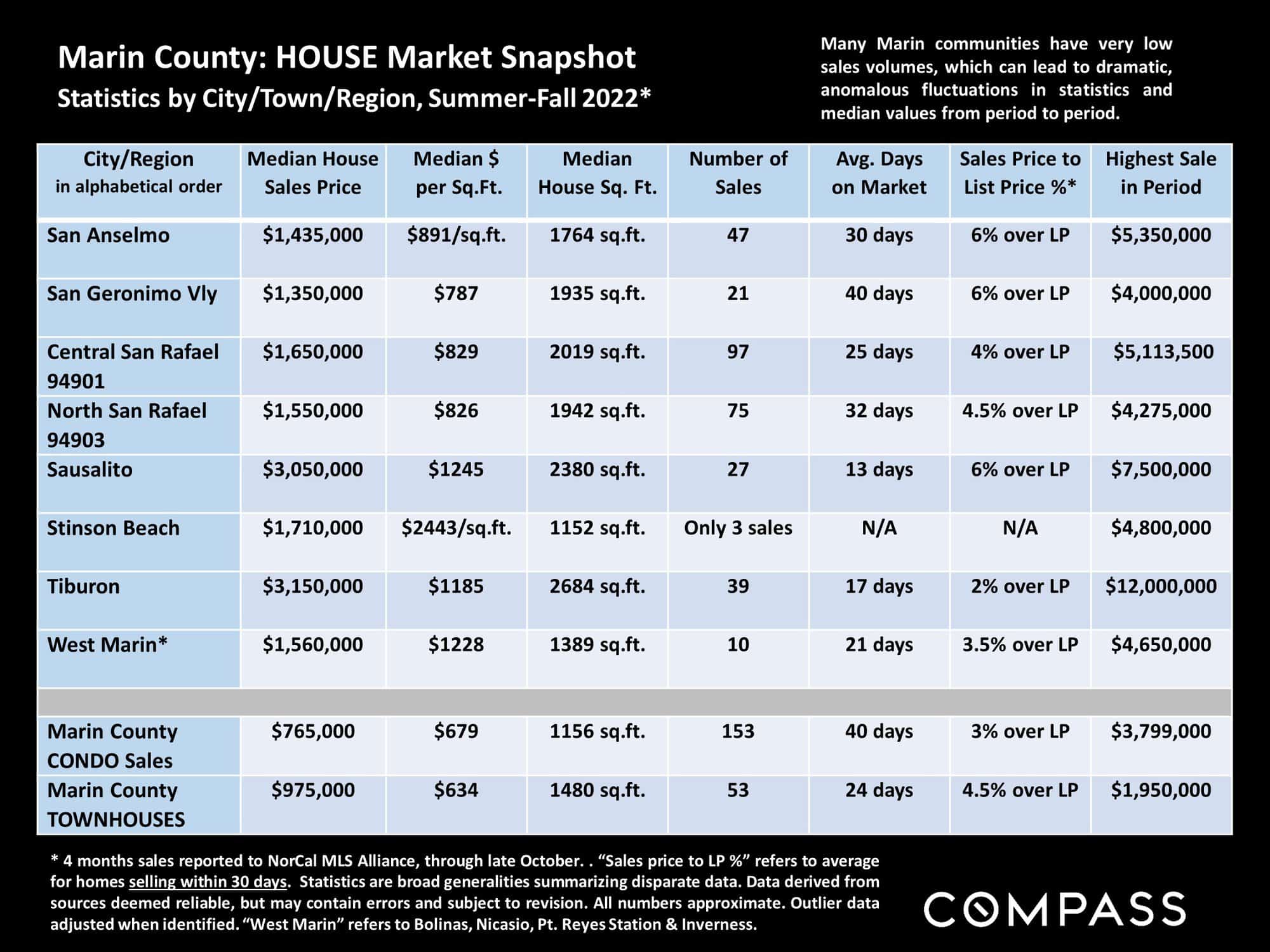 Marin County: HOUSE Market Snapshot
Statistics by City/Town/Region, Summer-Fall 2022*

Many Marin communities have very low sales volumes, which can lead to dramatic, anomalous fluctuations in statistics and median values from period to period.

| City/Region in alphabetical order | Median House Sales Price | Median $ per Sq.Ft. | Median House Sq. Ft. | Number of Sales | Avg. Days on Market | Sales Price to List Price %* | Highest Sale in Period |
|---|---|---|---|---|---|---|---|
| San Anselmo | $1,435,000 | $891/sq.ft. | 1764 sq.ft. | 47 | 30 days | 6% over LP | $5,350,000 |
| San Geronimo Vly | $1,350,000 | $787 | 1935 sq.ft. | 21 | 40 days | 6% over LP | $4,000,000 |
| Central San Rafael 94901 | $1,650,000 | $829 | 2019 sq.ft. | 97 | 25 days | 4% over LP | $5,113,500 |
| North San Rafael 94903 | $1,550,000 | $826 | 1942 sq.ft. | 75 | 32 days | 4.5% over LP | $4,275,000 |
| Sausalito | $3,050,000 | $1245 | 2380 sq.ft. | 27 | 13 days | 6% over LP | $7,500,000 |
| Stinson Beach | $1,710,000 | $2443/sq.ft. | 1152 sq.ft. | Only 3 sales | N/A | N/A | $4,800,000 |
| Tiburon | $3,150,000 | $1185 | 2684 sq.ft. | 39 | 17 days | 2% over LP | $12,000,000 |
| West Marin* | $1,560,000 | $1228 | 1389 sq.ft. | 10 | 21 days | 3.5% over LP | $4,650,000 |
| | | | | | | | |
| Marin County CONDO Sales | $765,000 | $679 | 1156 sq.ft. | 153 | 40 days | 3% over LP | $3,799,000 |
| Marin County TOWNHOUSES | $975,000 | $634 | 1480 sq.ft. | 53 | 24 days | 4.5% over LP | $1,950,000 |

* 4 months sales reported to NorCal MLS Alliance, through late October. . “Sales price to LP %” refers to average for homes selling within 30 days. Statistics are broad generalities summarizing disparate data. Data derived from sources deemed reliable, but may contain errors and subject to revision. All numbers approximate. Outlier data adjusted when identified. “West Marin” refers to Bolinas, Nicasio, Pt. Reyes Station & Inverness.

COMPASS